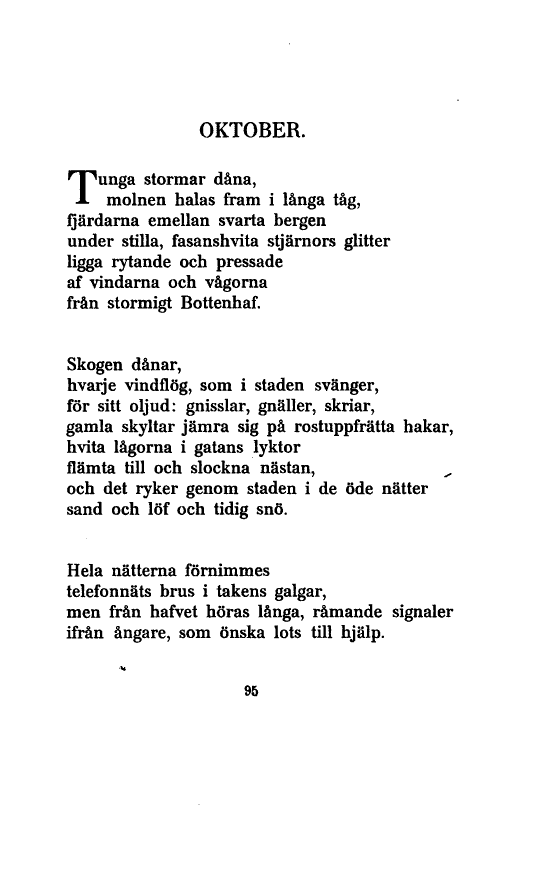 OKTOBER.

Tunga stormar dåna,
molnen halas fram i långa tåg,
fjärdarna emellan svarta bergen
under stilla, fasanshvita stjärnors glitter
ligga rytande och pressade
af vindarna och vågorna
från stormigt Bottenhaf.

Skogen dånar,
hvarje vindflög, som i staden svänger,
för sitt oljud: gnisslar, gnäller, skriar,
gamla skyltar jämra sig på rostuppfrätta hakar,
hvita lågorna i gatans lyktor
flämta till och slockna nästan,
och det ryker genom staden i de öde nätter
sand och löf och tidig snö.

Hela nätterna förnimmes
telefonnäts brus i takens galgar,
men från hafvet höras långa, råmande signaler
ifrån ångare, som önska lots till hjälp.

95